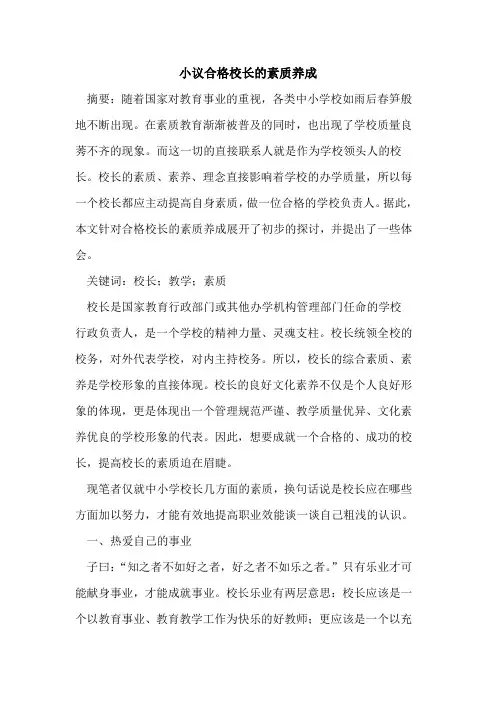 小议合格校长的素质养成

摘要：随着国家对教育事业的重视，各类中小学校如雨后春笋般地不断出现。在素质教育渐渐被普及的同时，也出现了学校质量良莠不齐的现象。而这一切的直接联系人就是作为学校领头人的校长。校长的素质、素养、理念直接影响着学校的办学质量，所以每一个校长都应主动提高自身素质，做一位合格的学校负责人。据此，本文针对合格校长的素质养成展开了初步的探讨，并提出了一些体会。

关键词：校长；教学；素质

校长是国家教育行政部门或其他办学机构管理部门任命的学校行政负责人，是一个学校的精神力量、灵魂支柱。校长统领全校的校务，对外代表学校，对内主持校务。所以，校长的综合素质、素养是学校形象的直接体现。校长的良好文化素养不仅是个人良好形象的体现，更是体现出一个管理规范严谨、教学质量优异、文化素养优良的学校形象的代表。因此，想要成就一个合格的、成功的校长，提高校长的素质迫在眉睫。

现笔者仅就中小学校长几方面的素质，换句话说是校长应在哪些方面加以努力，才能有效地提高职业效能谈一谈自己粗浅的认识。

一、热爱自己的事业

子曰：“知之者不如好之者，好之者不如乐之者。”只有乐业才可能献身事业，才能成就事业。校长乐业有两层意思：校长应该是一个以教育事业、教育教学工作为快乐的好教师；更应该是一个以充